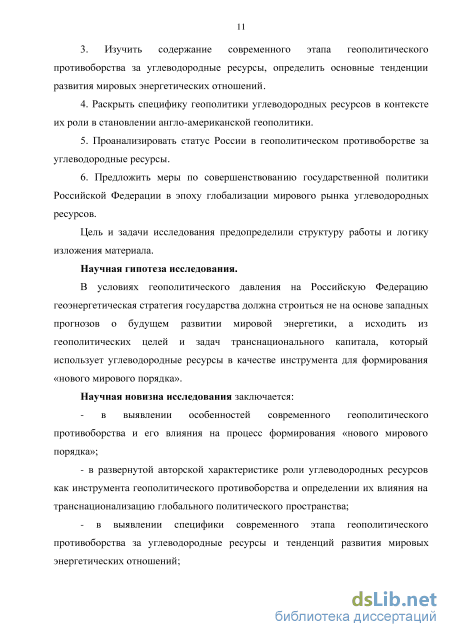 11

3. Изучить содержание современного этапа геополитического противоборства за углеводородные ресурсы, определить основные тенденции развития мировых энергетических отношений.

4. Раскрыть специфику геополитики углеводородных ресурсов в контексте их роли в становлении англо-американской геополитики.

5. Проанализировать статус России в геополитическом противоборстве за углеводородные ресурсы.

6. Предложить меры по совершенствованию государственной политики Российской Федерации в эпоху глобализации мирового рынка углеводородных ресурсов.

Цель и задачи исследования предопределили структуру работы и логику изложения материала.

Научная гипотеза исследования.

В условиях геополитического давления на Российскую Федерацию геоэнергетическая стратегия государства должна строиться не на основе западных прогнозов о будущем развитии мировой энергетики, а исходить из геополитических целей и задач транснационального капитала, который использует углеводородные ресурсы в качестве инструмента для формирования «нового мирового порядка».

Научная новизна исследования заключается:

- в выявлении особенностей современного геополитического противоборства и его влияния на процесс формирования «нового мирового порядка»;

- в развернутой авторской характеристике роли углеводородных ресурсов как инструмента геополитического противоборства и определении их влияния на транснационализацию глобального политического пространства;

- в выявлении специфики современного этапа геополитического противоборства за углеводородные ресурсы и тенденций развития мировых энергетических отношений;

dsLib.net
библиотека диссертаций